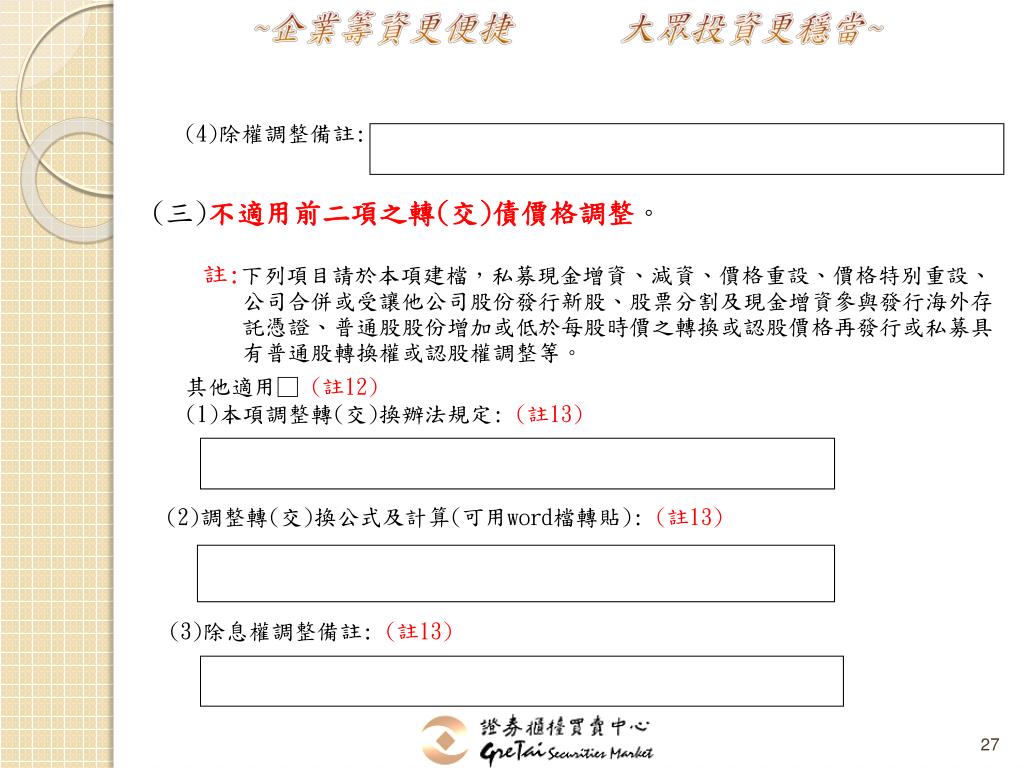 ~企業籌資更便捷　　大眾投資更穩當~

(4)除權調整備註:

(三)不適用前二項之轉(交)債價格調整。

註:下列項目請於本項建檔，私募現金增資、減資、價格重設、價格特別重設、公司合併或受讓他公司股份發行新股、股票分割及現金增資參與發行海外存託憑證、普通股股份增加或低於每股時價之轉換或認股價格再發行或私募具有普通股轉換權或認股權調整等。

其他適用□ (註12)
(1)本項調整轉(交)換辦法規定: (註13)

(2)調整轉(交)換公式及計算(可用word檔轉貼): (註13)

(3)除息權調整備註: (註13)

證券櫃檯買賣中心
GreTai Securities Market

27